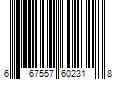 6 67557 60231 8